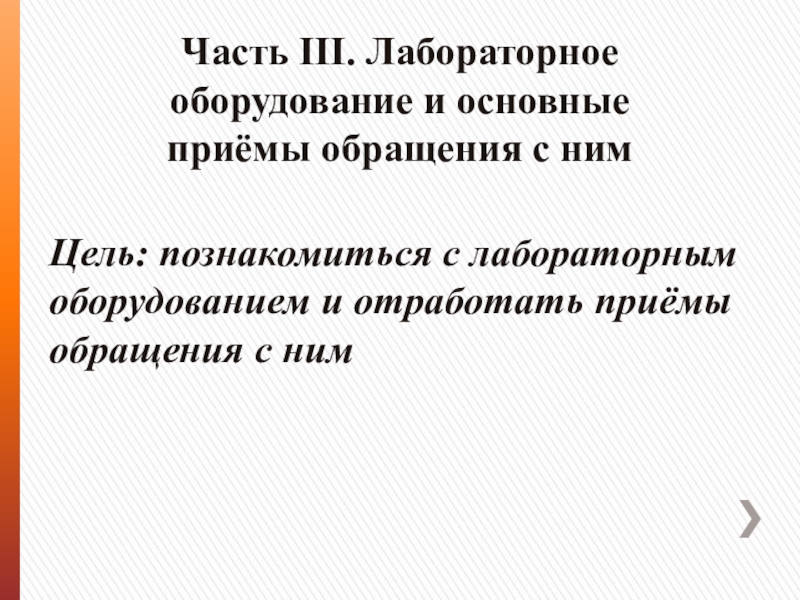 Часть III. Лабораторное оборудование и основные приёмы обращения с ним

Цель: познакомиться с лабораторным оборудованием и отработать приёмы обращения с ним